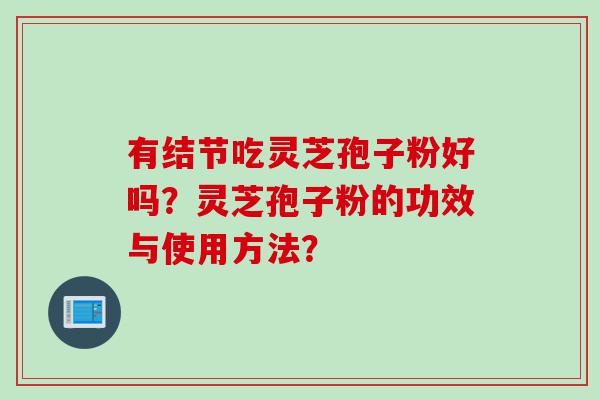 有结节吃灵芝孢子粉好吗？灵芝孢子粉的功效与使用方法？